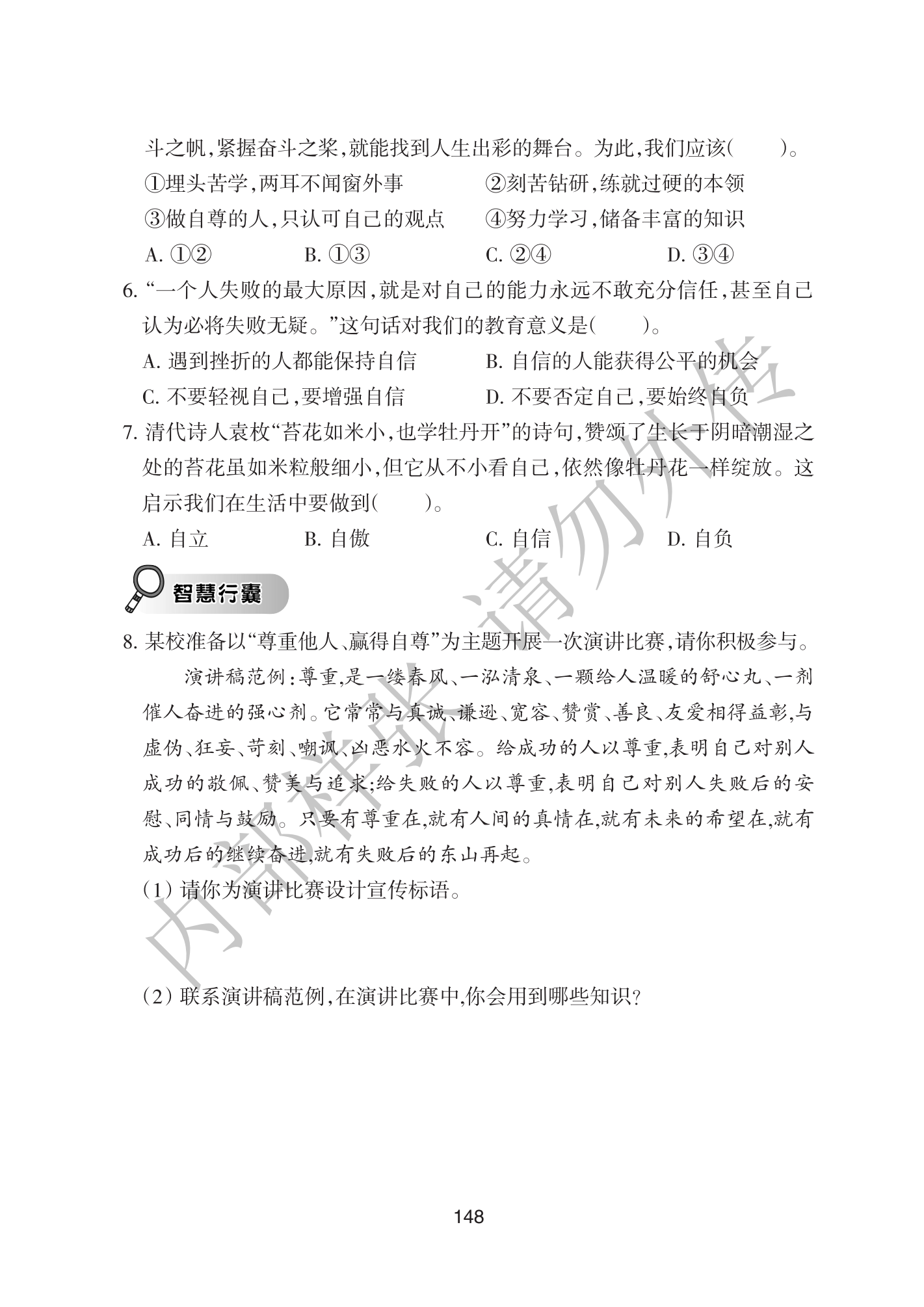 斗之帆,紧握奋斗之桨,就能找到人生出彩的舞台。为此,我们应该(　　)。

①埋头苦学,两耳不闻窗外事　②刻苦钻研,练就过硬的本领

③做自尊的人,只认可自己的观点　④努力学习,储备丰富的知识

A.①②　B.①③　C.②④　D.③④

6.“一个人失败的最大原因,就是对自己的能力永远不敢充分信任,甚至自己认为必将失败无疑。”这句话对我们的教育意义是(　　)。

A.遇到挫折的人都能保持自信　B.自信的人能获得公平的机会

C.不要轻视自己,要增强自信　D.不要否定自己,要始终自负

7.清代诗人袁枚“苔花如米小,也学牡丹开”的诗句,赞颂了生长于阴暗潮湿之处的苔花虽如米粒般细小,但它从不小看自己,依然像牡丹花一样绽放。这启示我们在生活中要做到(　　)。

A.自立　B.自傲　C.自信　D.自负

智慧行囊

8.某校准备以“尊重他人、赢得自尊”为主题开展一次演讲比赛,请你积极参与。

演讲稿范例:尊重,是一缕春风、一泓清泉、一颗给人温暖的舒心丸、一剂催人奋进的强心剂。它常常与真诚、谦逊、宽容、赞赏、善良、友爱相得益彰,与虚伪、狂妄、苛刻、嘲讽、凶恶水火不容。给成功的人以尊重,表明自己对别人成功的敬佩、赞美与追求;给失败的人以尊重,表明自己对别人失败后的安慰、同情与鼓励。只要有尊重在,就有人间的真情在,就有未来的希望在,就有成功后的继续奋进,就有失败后的东山再起。

(1)请你为演讲比赛设计宣传标语。

(2)联系演讲稿范例,在演讲比赛中,你会用到哪些知识?

148

内部样张 请勿外传